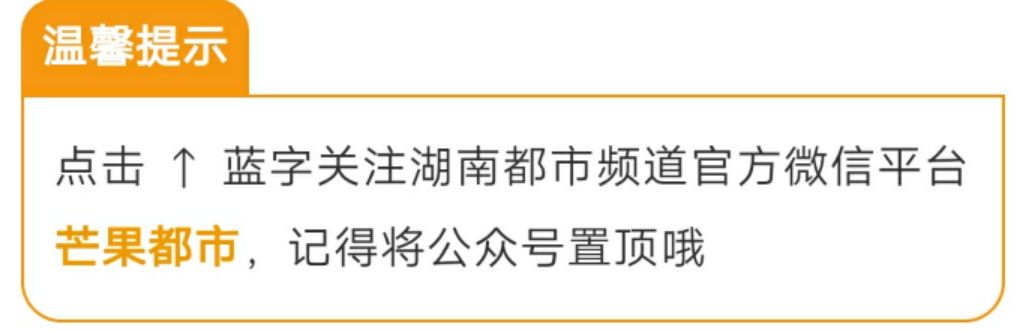 温馨提示

点击 ↑ 蓝字关注湖南都市频道官方微信平台芒果都市，记得将公众号置顶哦